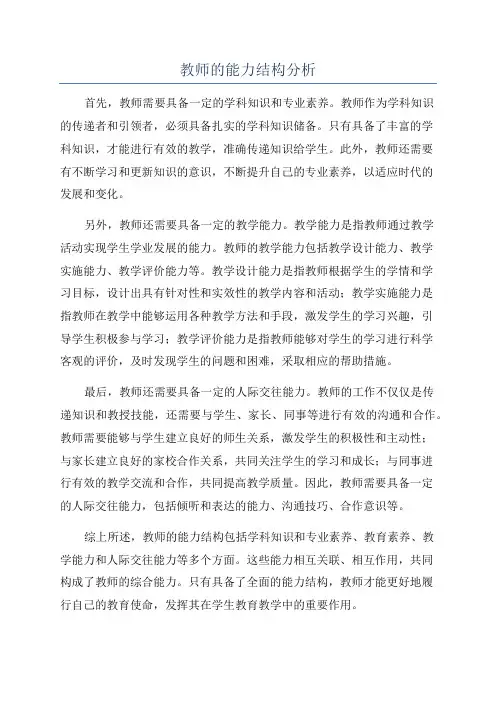 教师的能力结构分析

首先，教师需要具备一定的学科知识和专业素养。教师作为学科知识的传递者和引领者，必须具备扎实的学科知识储备。只有具备了丰富的学科知识，才能进行有效的教学，准确传递知识给学生。此外，教师还需要有不断学习和更新知识的意识，不断提升自己的专业素养，以适应时代的发展和变化。

另外，教师还需要具备一定的教学能力。教学能力是指教师通过教学活动实现学生学业发展的能力。教师的教学能力包括教学设计能力、教学实施能力、教学评价能力等。教学设计能力是指教师根据学生的学情和学习目标，设计出具有针对性和实效性的教学内容和活动；教学实施能力是指教师在教学中能够运用各种教学方法和手段，激发学生的学习兴趣，引导学生积极参与学习；教学评价能力是指教师能够对学生的学习进行科学客观的评价，及时发现学生的问题和困难，采取相应的帮助措施。

最后，教师还需要具备一定的人际交往能力。教师的工作不仅仅是传递知识和教授技能，还需要与学生、家长、同事等进行有效的沟通和合作。教师需要能够与学生建立良好的师生关系，激发学生的积极性和主动性；与家长建立良好的家校合作关系，共同关注学生的学习和成长；与同事进行有效的教学交流和合作，共同提高教学质量。因此，教师需要具备一定的人际交往能力，包括倾听和表达的能力、沟通技巧、合作意识等。

综上所述，教师的能力结构包括学科知识和专业素养、教育素养、教学能力和人际交往能力等多个方面。这些能力相互关联、相互作用，共同构成了教师的综合能力。只有具备了全面的能力结构，教师才能更好地履行自己的教育使命，发挥其在学生教育教学中的重要作用。